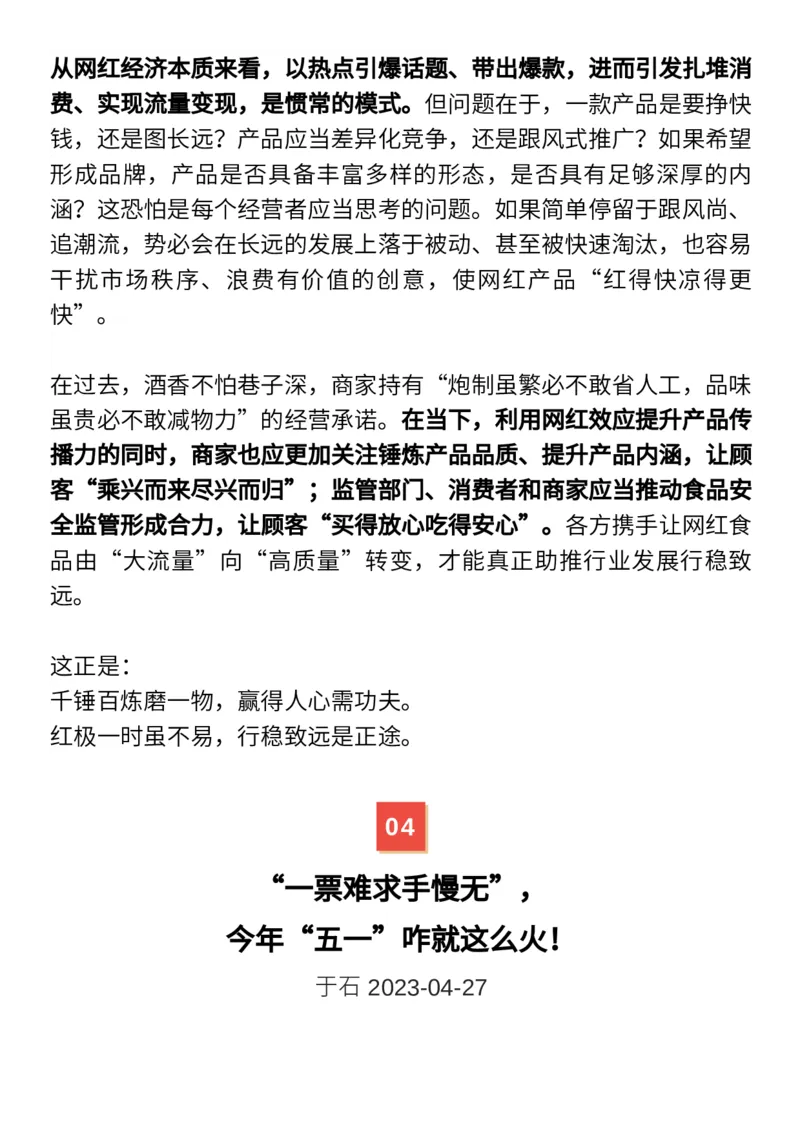 从网红经济本质来看，以热点引爆话题、带出爆款，进而引发扎堆消费、实现流量变现，是惯常的模式。但问题在于，一款产品是要挣快钱，还是图长远？产品应当差异化竞争，还是跟风式推广？如果希望形成品牌，产品是否具备丰富多样的形态，是否具有足够深厚的内涵？这恐怕是每个经营者应当思考的问题。如果简单停留于跟风尚、追潮流，势必会在长远的发展上落于被动、甚至被快速淘汰，也容易干扰市场秩序、浪费有价值的创意，使网红产品“红得快凉得更快”。

在过去，酒香不怕巷子深，商家持有“炮制虽繁必不敢省人工，品味虽贵必不敢减物力”的经营承诺。在当下，利用网红效应提升产品传播力的同时，商家也应更加关注锤炼产品品质、提升产品内涵，让顾客“乘兴而来尽兴而归”；监管部门、消费者和商家应当推动食品安全监管形成合力，让顾客“买得放心吃得安心”。各方携手让网红食品由“大流量”向“高质量”转变，才能真正助推行业发展行稳致远。

这正是：
千锤百炼磨一物，赢得人心需功夫。
红极一时虽不易，行稳致远是正途。

04

“一票难求手慢无”，
今年“五一”咋就这么火！

于石 2023-04-27